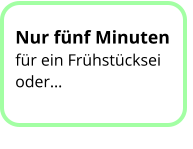 Nur fünf Minuten
für ein Frühstücksei oder…